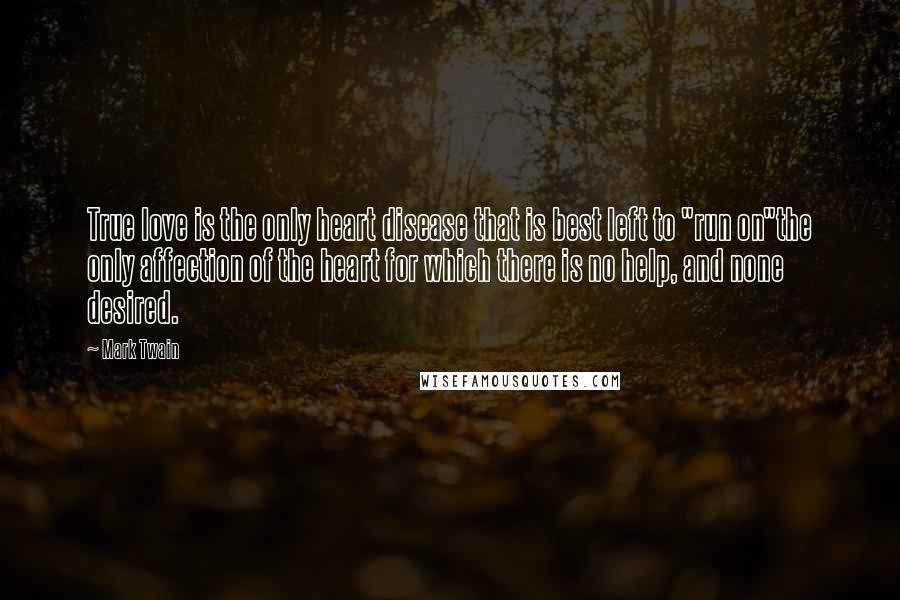 True love is the only heart disease that is best left to "run on"the only affection of the heart for which there is no help, and none desired.

~ Mark Twain

WISEFAMOUSQUOTES.COM